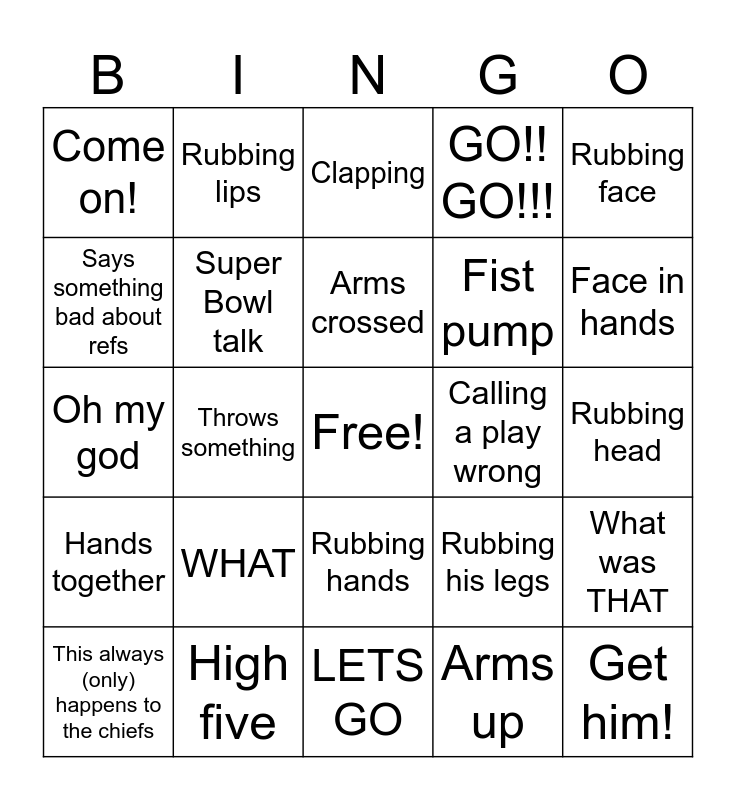 | B | I | N | G | O |
|---|---|---|---|---|
| Come on! | Rubbing lips | Clapping | GO!! GO!!! | Rubbing face |
| Says something bad about refs | Super Bowl talk | Arms crossed | Fist pump | Face in hands |
| Oh my god | Throws something | Free! | Calling a play wrong | Rubbing head |
| Hands together | WHAT | Rubbing hands | Rubbing his legs | What was THAT |
| This always (only) happens to the chiefs | High five | LETS GO | Arms up | Get him! |